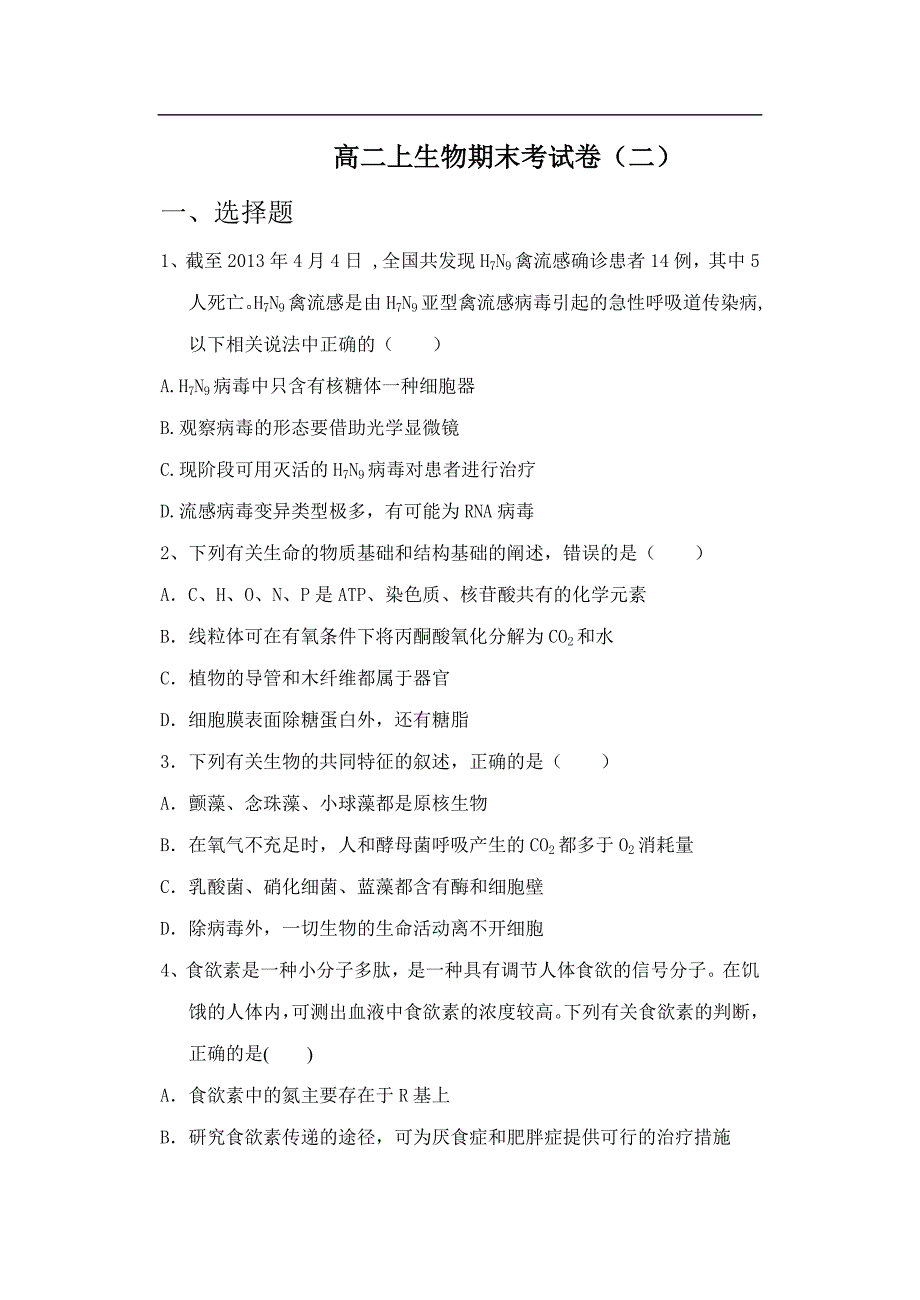 高二上生物期末考试卷（二）

一、选择题

1、截至 2013 年 4 月 4 日 ，全国共发现 $H_7N_9$ 禽流感确诊患者 14 例，其中 5 人死亡。$H_7N_9$ 禽流感是由 $H_7N_9$ 亚型禽流感病毒引起的急性呼吸道传染病，以下相关说法中正确的（　　）

A. $H_7N_9$ 病毒中只含有核糖体一种细胞器

B. 观察病毒的形态要借助光学显微镜

C. 现阶段可用灭活的 $H_7N_9$ 病毒对患者进行治疗

D. 流感病毒变异类型极多，有可能为 RNA 病毒

2、下列有关生命的物质基础和结构基础的阐述，错误的是（　　）

A. C、H、O、N、P 是 ATP、染色质、核苷酸共有的化学元素

B. 线粒体可在有氧条件下将丙酮酸氧化分解为 $CO_2$ 和水

C. 植物的导管和木纤维都属于器官

D. 细胞膜表面除糖蛋白外，还有糖脂

3. 下列有关生物的共同特征的叙述，正确的是（　　）

A. 颤藻、念珠藻、小球藻都是原核生物

B. 在氧气不充足时，人和酵母菌呼吸产生的 $CO_2$ 都多于 $O_2$ 消耗量

C. 乳酸菌、硝化细菌、蓝藻都含有酶和细胞壁

D. 除病毒外，一切生物的生命活动离不开细胞

4、食欲素是一种小分子多肽，是一种具有调节人体食欲的信号分子。在饥饿的人体内，可测出血液中食欲素的浓度较高。下列有关食欲素的判断，正确的是(　　)

A. 食欲素中的氮主要存在于 R 基上

B. 研究食欲素传递的途径，可为厌食症和肥胖症提供可行的治疗措施